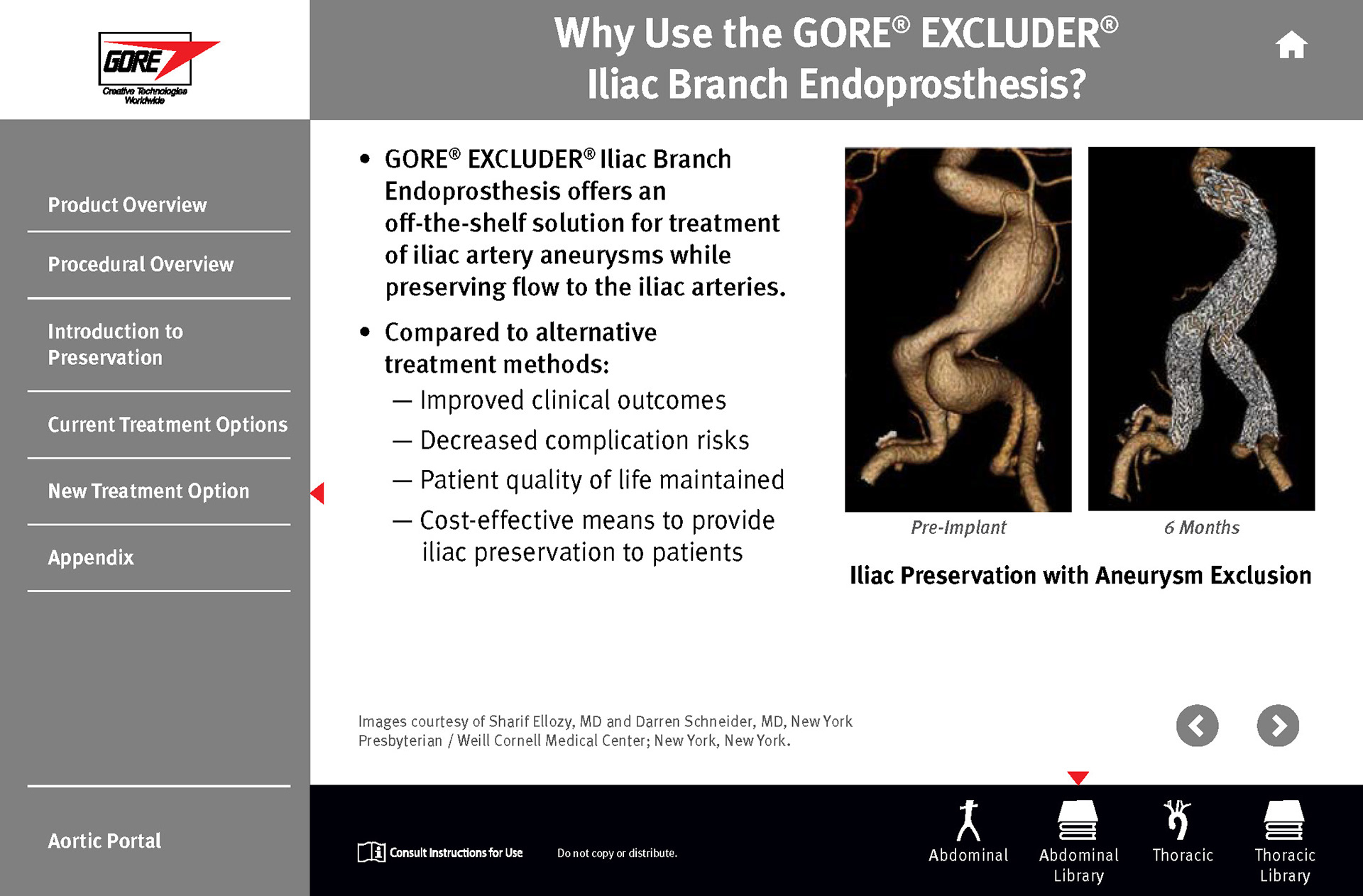 GORE
Creative Technologies Worldwide

Why Use the GORE® EXCLUDER® Iliac Branch Endoprosthesis?

Product Overview

Procedural Overview

Introduction to Preservation

Current Treatment Options

New Treatment Option

Appendix

Aortic Portal

• GORE® EXCLUDER® Iliac Branch Endoprosthesis offers an off-the-shelf solution for treatment of iliac artery aneurysms while preserving flow to the iliac arteries.

• Compared to alternative treatment methods:
— Improved clinical outcomes
— Decreased complication risks
— Patient quality of life maintained
— Cost-effective means to provide iliac preservation to patients

Pre-Implant

6 Months

Iliac Preservation with Aneurysm Exclusion

Images courtesy of Sharif Ellozy, MD and Darren Schneider, MD, New York Presbyterian / Weill Cornell Medical Center; New York, New York.

Consult Instructions for Use

Do not copy or distribute.

Abdominal

Abdominal Library

Thoracic

Thoracic Library